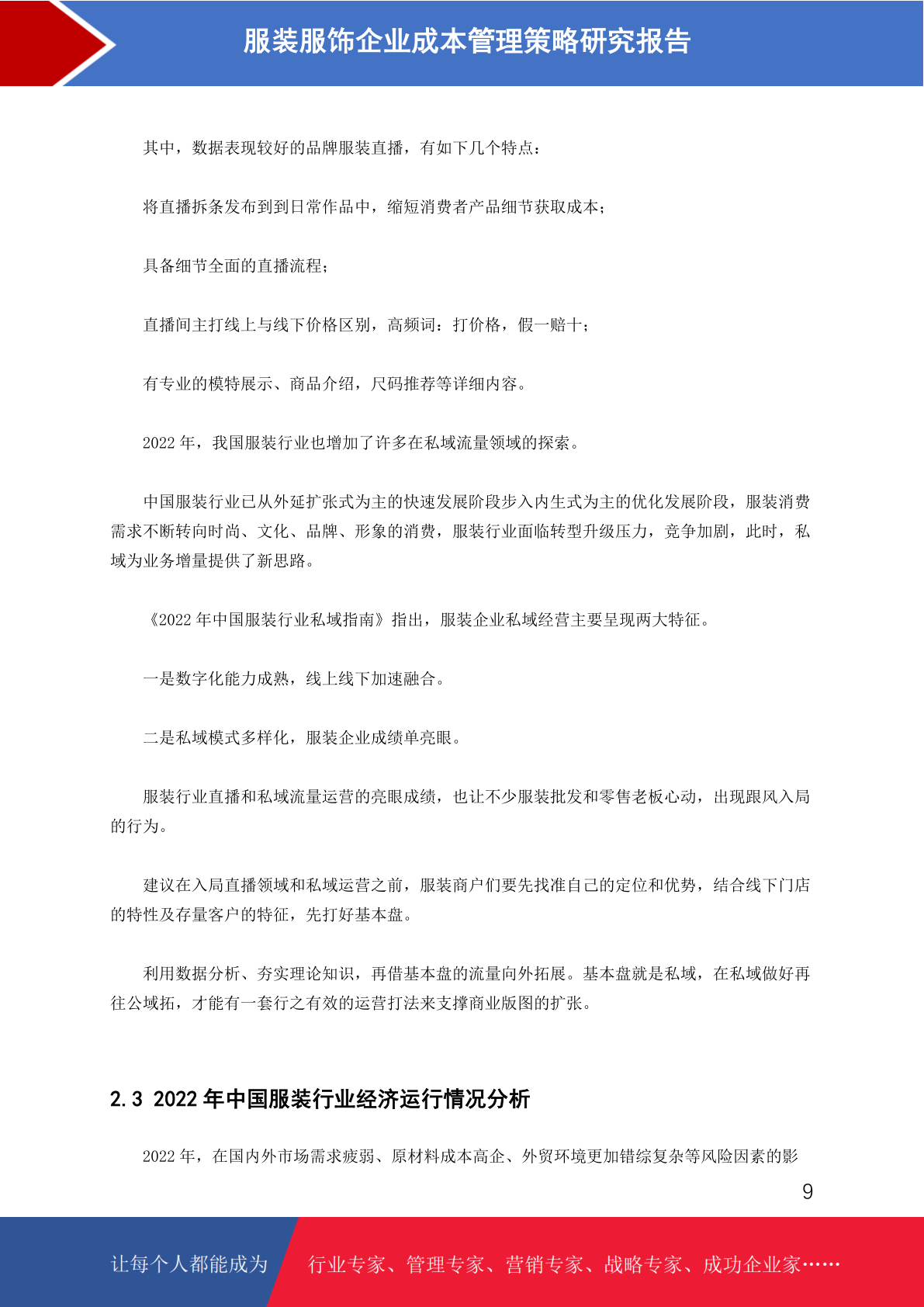 服装服饰企业成本管理策略研究报告

其中，数据表现较好的品牌服装直播，有如下几个特点：

将直播拆条发布到到日常作品中，缩短消费者产品细节获取成本；

具备细节全面的直播流程；

直播间主打线上与线下价格区别，高频词：打价格，假一赔十；

有专业的模特展示、商品介绍，尺码推荐等详细内容。

2022 年，我国服装行业也增加了许多在私域流量领域的探索。

中国服装行业已从外延扩张式为主的快速发展阶段步入内生式为主的优化发展阶段，服装消费需求不断转向时尚、文化、品牌、形象的消费，服装行业面临转型升级压力，竞争加剧，此时，私域为业务增量提供了新思路。

《2022 年中国服装行业私域指南》指出，服装企业私域经营主要呈现两大特征。

一是数字化能力成熟，线上线下加速融合。

二是私域模式多样化，服装企业成绩单亮眼。

服装行业直播和私域流量运营的亮眼成绩，也让不少服装批发和零售老板心动，出现跟风入局的行为。

建议在入局直播领域和私域运营之前，服装商户们要先找准自己的定位和优势，结合线下门店的特性及存量客户的特征，先打好基本盘。

利用数据分析、夯实理论知识，再借基本盘的流量向外拓展。基本盘就是私域，在私域做好再往公域拓，才能有一套行之有效的运营打法来支撑商业版图的扩张。

2.3 2022 年中国服装行业经济运行情况分析

2022 年，在国内外市场需求疲弱、原材料成本高企、外贸环境更加错综复杂等风险因素的影

9

让每个人都能成为 行业专家、管理专家、营销专家、战略专家、成功企业家……